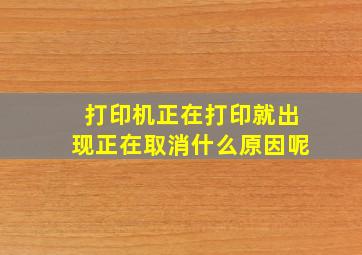 打印机正在打印就出现正在取消什么原因呢